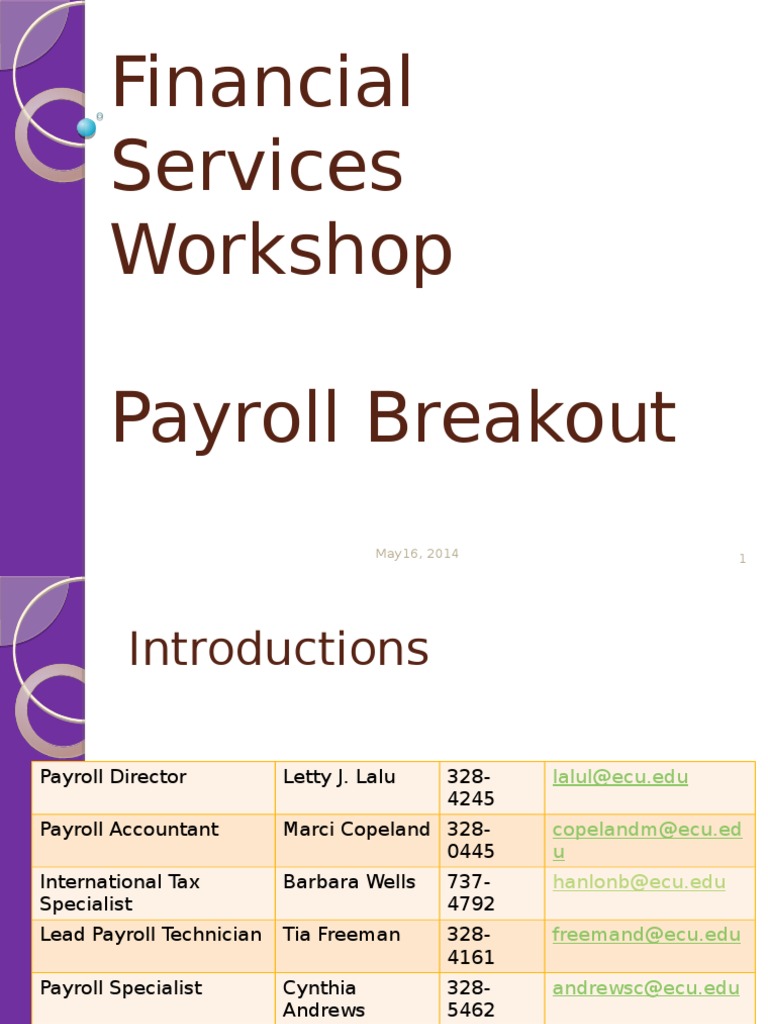 Financial Services Workshop

Payroll Breakout

May16, 2014

1

Introductions

| Payroll Director | Letty J. Lalu | 328-4245 | lalul@ecu.edu |
|---|---|---|---|
| Payroll Accountant | Marci Copeland | 328-0445 | copelandm@ecu.edu |
| International Tax Specialist | Barbara Wells | 737-4792 | hanlonb@ecu.edu |
| Lead Payroll Technician | Tia Freeman | 328-4161 | freemand@ecu.edu |
| Payroll Specialist | Cynthia Andrews | 328-5462 | andrewsc@ecu.edu |